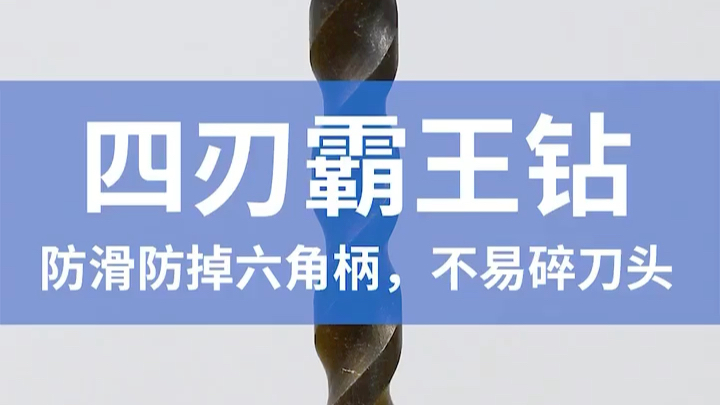 四刃霸王钻

防滑防掉六角柄，不易碎刀头